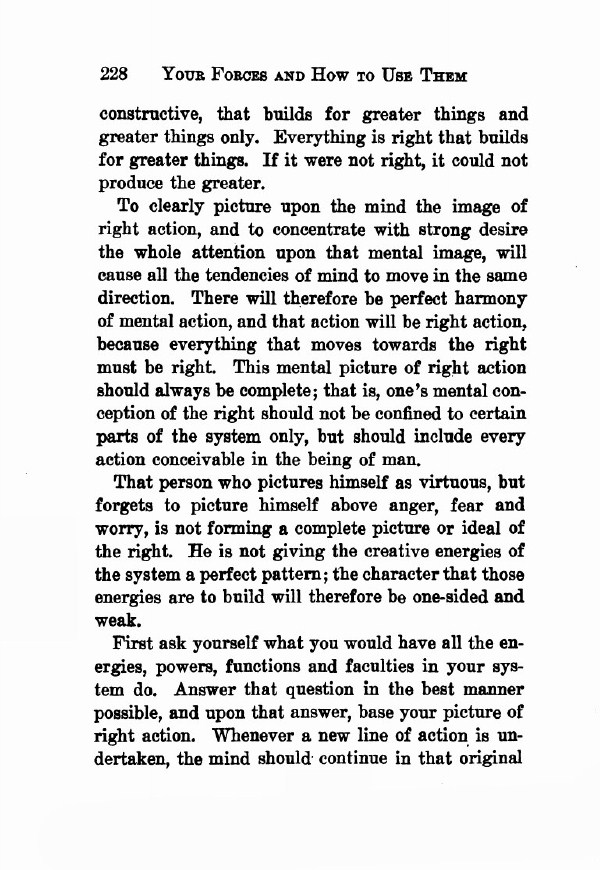 228 YOUR FORCES AND HOW TO USE THEM

constructive, that builds for greater things and greater things only. Everything is right that builds for greater things. If it were not right, it could not produce the greater.

To clearly picture upon the mind the image of right action, and to concentrate with strong desire the whole attention upon that mental image, will cause all the tendencies of mind to move in the same direction. There will therefore be perfect harmony of mental action, and that action will be right action, because everything that moves towards the right must be right. This mental picture of right action should always be complete; that is, one's mental conception of the right should not be confined to certain parts of the system only, but should include every action conceivable in the being of man.

That person who pictures himself as virtuous, but forgets to picture himself above anger, fear and worry, is not forming a complete picture or ideal of the right. He is not giving the creative energies of the system a perfect pattern; the character that those energies are to build will therefore be one-sided and weak.

First ask yourself what you would have all the energies, powers, functions and faculties in your system do. Answer that question in the best manner possible, and upon that answer, base your picture of right action. Whenever a new line of action is undertaken, the mind should continue in that original